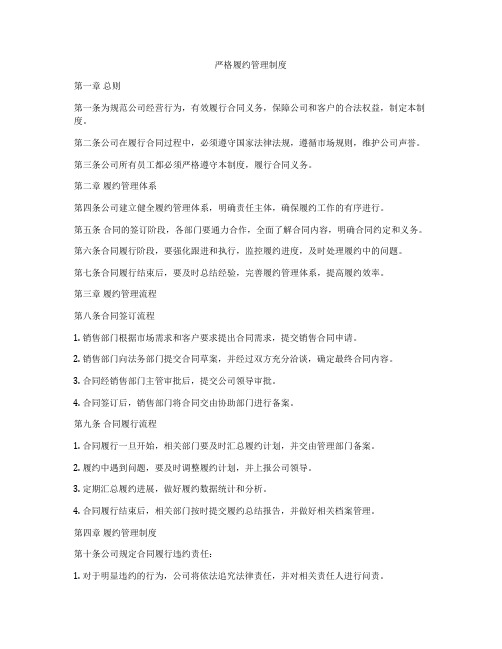 严格履约管理制度

第一章 总则

第一条为规范公司经营行为，有效履行合同义务，保障公司和客户的合法权益，制定本制度。

第二条公司在履行合同过程中，必须遵守国家法律法规，遵循市场规则，维护公司声誉。

第三条公司所有员工都必须严格遵守本制度，履行合同义务。

第二章 履约管理体系

第四条公司建立健全履约管理体系，明确责任主体，确保履约工作的有序进行。

第五条 合同的签订阶段，各部门要通力合作，全面了解合同内容，明确合同约定和义务。

第六条合同履行阶段，要强化跟进和执行，监控履约进度，及时处理履约中的问题。

第七条合同履行结束后，要及时总结经验，完善履约管理体系，提高履约效率。

第三章 履约管理流程

第八条合同签订流程

1. 销售部门根据市场需求和客户要求提出合同需求，提交销售合同申请。

2. 销售部门向法务部门提交合同草案，并经过双方充分洽谈，确定最终合同内容。

3. 合同经销售部门主管审批后，提交公司领导审批。

4. 合同签订后，销售部门将合同交由协助部门进行备案。

第九条 合同履行流程

1. 合同履行一旦开始，相关部门要及时汇总履约计划，并交由管理部门备案。

2. 履约中遇到问题，要及时调整履约计划，并上报公司领导。

3. 定期汇总履约进展，做好履约数据统计和分析。

4. 合同履行结束后，相关部门按时提交履约总结报告，并做好相关档案管理。

第四章 履约管理制度

第十条公司规定合同履行违约责任：

1. 对于明显违约的行为，公司将依法追究法律责任，并对相关责任人进行问责。